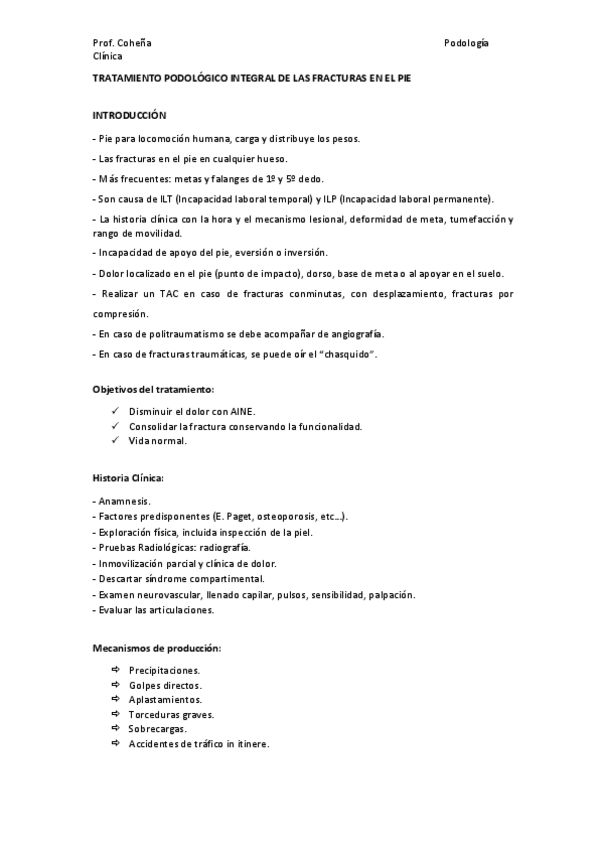 Prof. Coheña Podología
Clínica

TRATAMIENTO PODOLÓGICO INTEGRAL DE LAS FRACTURAS EN EL PIE

INTRODUCCIÓN

- Pie para locomoción humana, carga y distribuye los pesos.

- Las fracturas en el pie en cualquier hueso.

- Más frecuentes: metas y falanges de 1º y 5º dedo.

- Son causa de ILT (Incapacidad laboral temporal) y ILP (Incapacidad laboral permanente).

- La historia clínica con la hora y el mecanismo lesional, deformidad de meta, tumefacción y rango de movilidad.

- Incapacidad de apoyo del pie, eversión o inversión.

- Dolor localizado en el pie (punto de impacto), dorso, base de meta o al apoyar en el suelo.

- Realizar un TAC en caso de fracturas conminutas, con desplazamiento, fracturas por compresión.

- En caso de politraumatismo se debe acompañar de angiografía.

- En caso de fracturas traumáticas, se puede oír el "chasquido".

Objetivos del tratamiento:

✓ Disminuir el dolor con AINE.
✓ Consolidar la fractura conservando la funcionalidad.
✓ Vida normal.

Historia Clínica:

- Anamnesis.
- Factores predisponentes (E. Paget, osteoporosis, etc…).
- Exploración física, incluida inspección de la piel.
- Pruebas Radiológicas: radiografía.
- Inmovilización parcial y clínica de dolor.
- Descartar síndrome compartimental.
- Examen neurovascular, llenado capilar, pulsos, sensibilidad, palpación.
- Evaluar las articulaciones.

Mecanismos de producción:

⇨ Precipitaciones.
⇨ Golpes directos.
⇨ Aplastamientos.
⇨ Torceduras graves.
⇨ Sobrecargas.
⇨ Accidentes de tráfico in itinere.